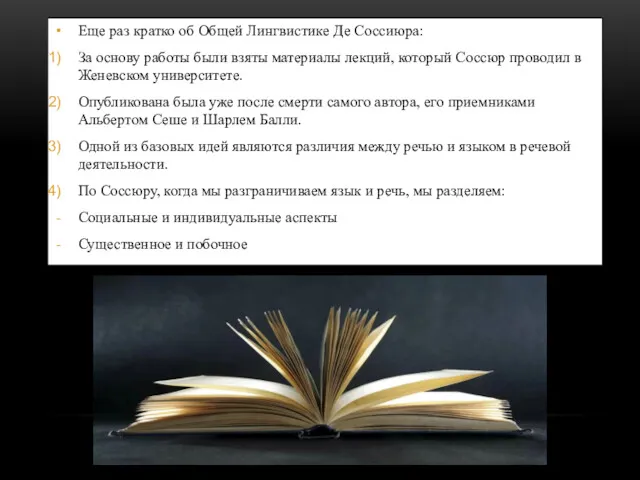 • Еще раз кратко об Общей Лингвистике Де Соссиюра:

1) За основу работы были взяты материалы лекций, который Соссюр проводил в Женевском университете.

2) Опубликована была уже после смерти самого автора, его приемниками Альбертом Сеше и Шарлем Балли.

3) Одной из базовых идей являются различия между речью и языком в речевой деятельности.

4) По Соссюру, когда мы разграничиваем язык и речь, мы разделяем:

- Социальные и индивидуальные аспекты

- Существенное и побочное